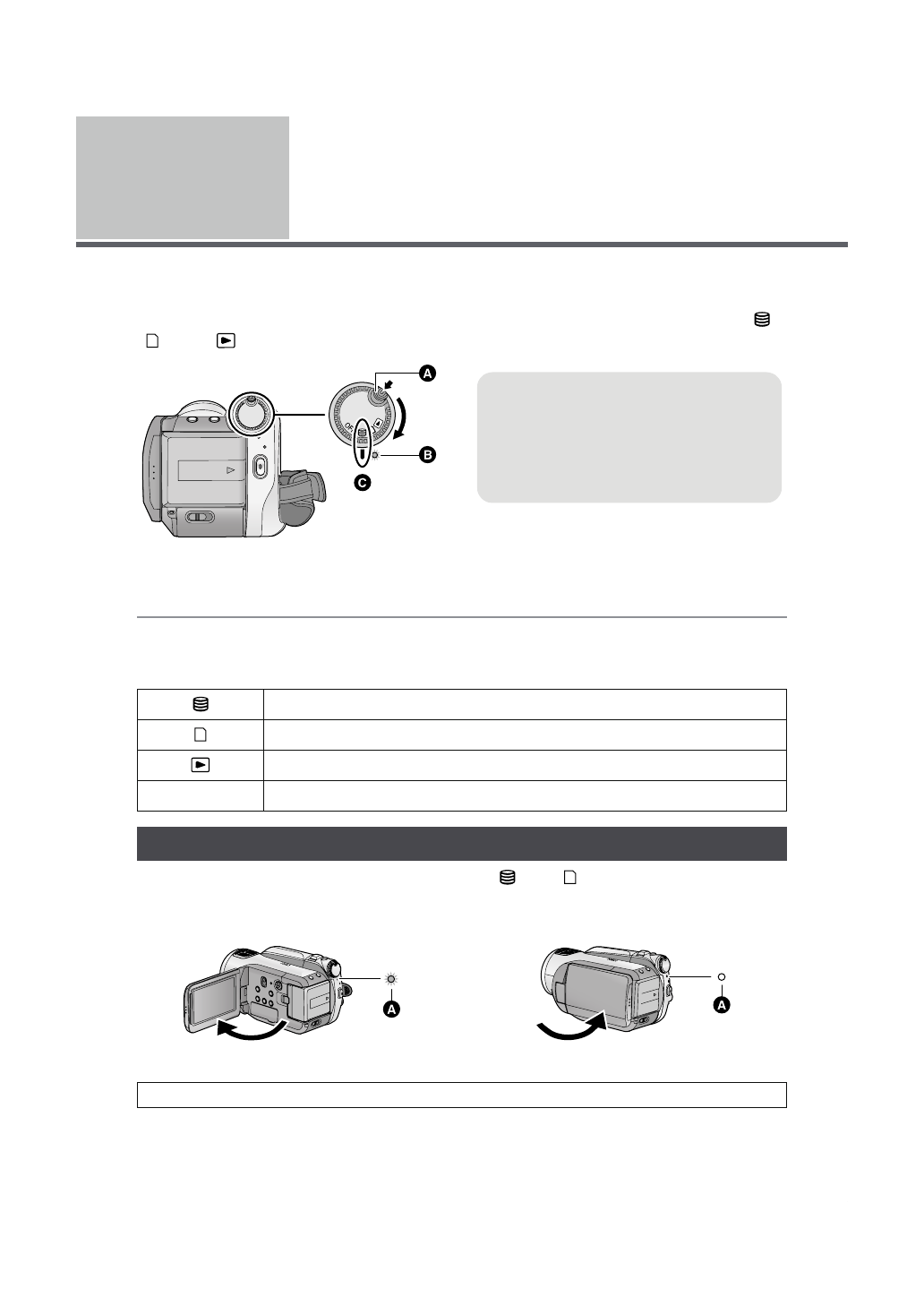 A

B

C

A

A